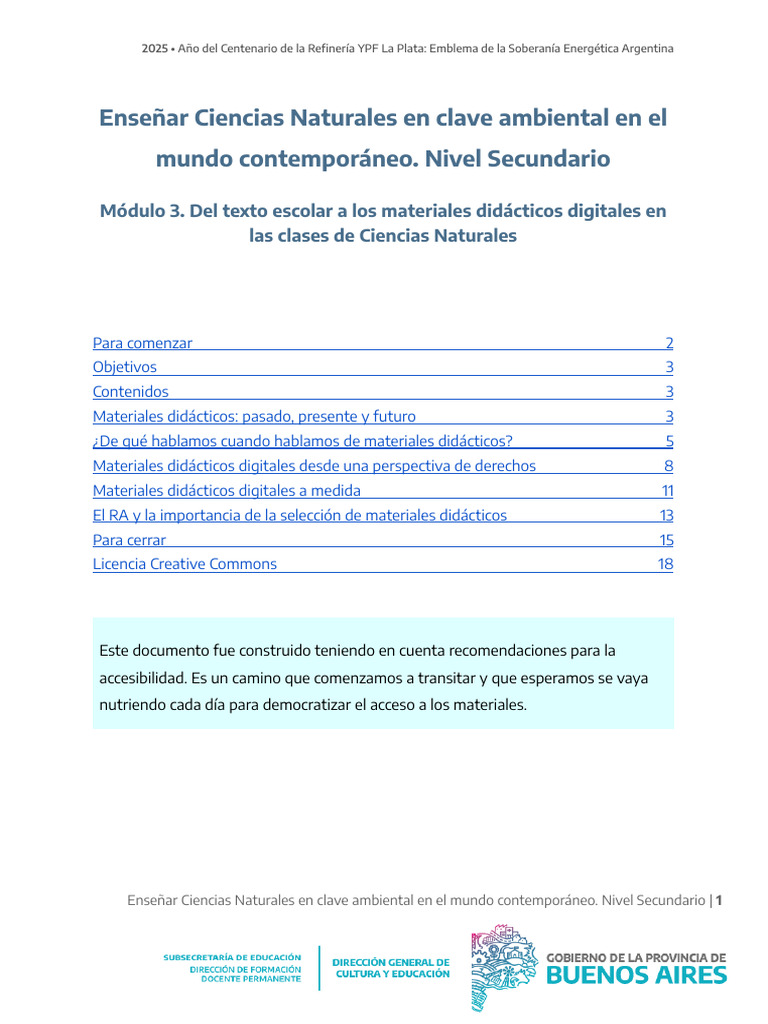 2025 • Año del Centenario de la Refinería YPF La Plata: Emblema de la Soberanía Energética Argentina

Enseñar Ciencias Naturales en clave ambiental en el mundo contemporáneo. Nivel Secundario

Módulo 3. Del texto escolar a los materiales didácticos digitales en las clases de Ciencias Naturales

Para comenzar 2
Objetivos 3
Contenidos 3
Materiales didácticos: pasado, presente y futuro 3
¿De qué hablamos cuando hablamos de materiales didácticos? 5
Materiales didácticos digitales desde una perspectiva de derechos 8
Materiales didácticos digitales a medida 11
El RA y la importancia de la selección de materiales didácticos 13
Para cerrar 15
Licencia Creative Commons 18

Este documento fue construido teniendo en cuenta recomendaciones para la accesibilidad. Es un camino que comenzamos a transitar y que esperamos se vaya nutriendo cada día para democratizar el acceso a los materiales.

Enseñar Ciencias Naturales en clave ambiental en el mundo contemporáneo. Nivel Secundario | 1

SUBSECRETARÍA DE EDUCACIÓN
DIRECCIÓN DE FORMACIÓN DOCENTE PERMANENTE

DIRECCIÓN GENERAL DE CULTURA Y EDUCACIÓN

GOBIERNO DE LA PROVINCIA DE BUENOS AIRES